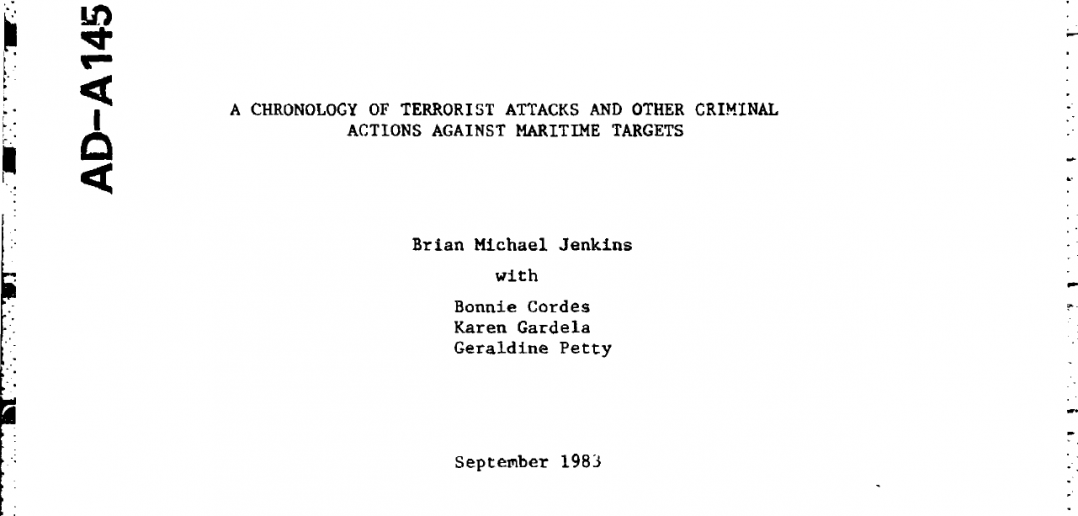 AD-A145

A CHRONOLOGY OF TERRORIST ATTACKS AND OTHER CRIMINAL ACTIONS AGAINST MARITIME TARGETS

Brian Michael Jenkins

with

Bonnie Cordes
Karen Gardela
Geraldine Petty

September 1983